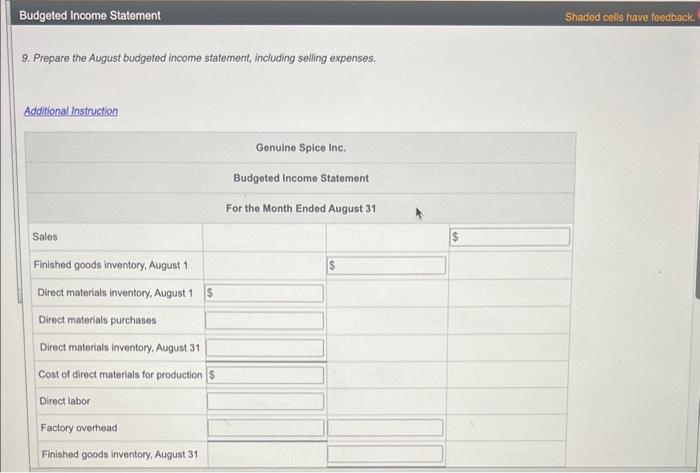 Budgeted Income Statement

Shaded cells have feedback.

9. Prepare the August budgeted income statement, including selling expenses.

Additional Instruction

Genuine Spice Inc.

Budgeted Income Statement

For the Month Ended August 31

| | | | |
|---|---|---|---|
| Sales | | | $ |
| Finished goods inventory, August 1 | | $ | |
| Direct materials inventory, August 1 | $ | | |
| Direct materials purchases | | | |
| Direct materials inventory, August 31 | | | |
| Cost of direct materials for production | $ | | |
| Direct labor | | | |
| Factory overhead | | | |
| Finished goods inventory, August 31 | | | |